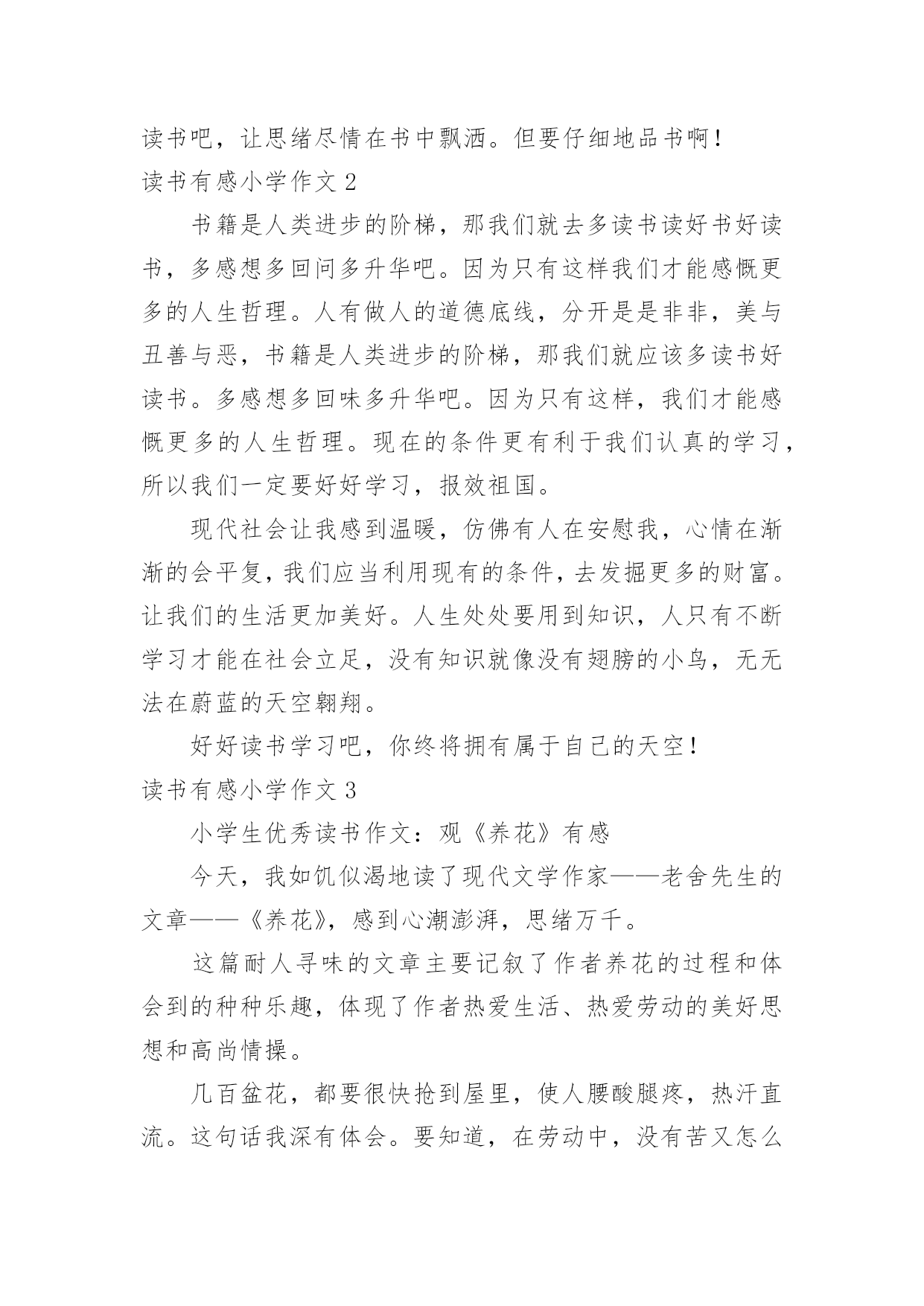 读书吧，让思绪尽情在书中飘洒。但要仔细地品书啊！

读书有感小学作文 2

书籍是人类进步的阶梯，那我们就去多读书读好书好读书，多感想多回问多升华吧。因为只有这样我们才能感慨更多的人生哲理。人有做人的道德底线，分开是是非非，美与丑善与恶，书籍是人类进步的阶梯，那我们就应该多读书好读书。多感想多回味多升华吧。因为只有这样，我们才能感慨更多的人生哲理。现在的条件更有利于我们认真的学习，所以我们一定要好好学习，报效祖国。

现代社会让我感到温暖，仿佛有人在安慰我，心情在渐渐的会平复，我们应当利用现有的条件，去发掘更多的财富。让我们的生活更加美好。人生处处要用到知识，人只有不断学习才能在社会立足，没有知识就像没有翅膀的小鸟，无无法在蔚蓝的天空翱翔。

好好读书学习吧，你终将拥有属于自己的天空！

读书有感小学作文 3

小学生优秀读书作文：观《养花》有感

今天，我如饥似渴地读了现代文学作家——老舍先生的文章——《养花》，感到心潮澎湃，思绪万千。

这篇耐人寻味的文章主要记叙了作者养花的过程和体会到的种种乐趣，体现了作者热爱生活、热爱劳动的美好思想和高尚情操。

几百盆花，都要很快抢到屋里，使人腰酸腿疼，热汗直流。这句话我深有体会。要知道，在劳动中，没有苦又怎么